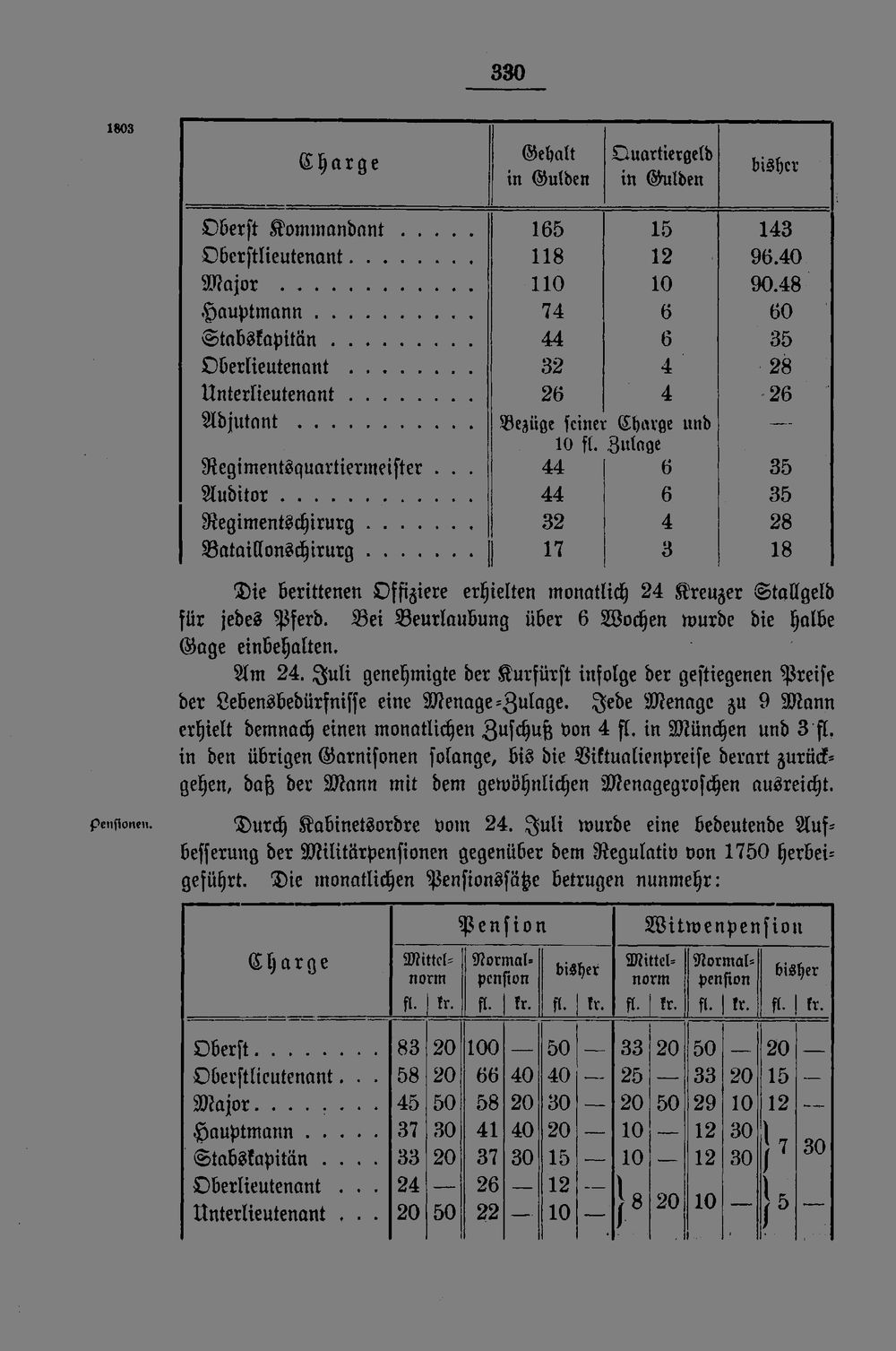 330

1803

| Charge | Gehalt in Gulden | Quartiergeld in Gulden | bisher |
|---|---|---|---|
| Oberst Kommandant | 165 | 15 | 143 |
| Oberstlieutenant | 118 | 12 | 96.40 |
| Major | 110 | 10 | 90.48 |
| Hauptmann | 74 | 6 | 60 |
| Stabskapitän | 44 | 6 | 35 |
| Oberlieutenant | 32 | 4 | 28 |
| Unterlieutenant | 26 | 4 | 26 |
| Adjutant | Bezüge seiner Charge und 10 fl. Zulage | | — |
| Regimentsquartiermeister | 44 | 6 | 35 |
| Auditor | 44 | 6 | 35 |
| Regimentschirurg | 32 | 4 | 28 |
| Bataillonschirurg | 17 | 3 | 18 |

Die berittenen Offiziere erhielten monatlich 24 Kreuzer Stallgeld für jedes Pferd. Bei Beurlaubung über 6 Wochen wurde die halbe Gage einbehalten.

Am 24. Juli genehmigte der Kurfürst infolge der gestiegenen Preise der Lebensbedürfnisse eine Menage-Zulage. Jede Menage zu 9 Mann erhielt demnach einen monatlichen Zuschuß von 4 fl. in München und 3 fl. in den übrigen Garnisonen solange, bis die Viktualienpreise derart zurückgehen, daß der Mann mit dem gewöhnlichen Menagegroschen ausreicht.

Pensionen.

Durch Kabinetsordre vom 24. Juli wurde eine bedeutende Aufbesserung der Militärpensionen gegenüber dem Regulativ von 1750 herbeigeführt. Die monatlichen Pensionssätze betrugen nunmehr:

| Charge | Pension | | | | | | Witwenpension | | | | | |
|---|---|---|---|---|---|---|---|---|---|---|---|---|
| | Mittelnorm | | Normalpension | | bisher | | Mittelnorm | | Normalpension | | bisher | |
| | fl. | kr. | fl. | kr. | fl. | kr. | fl. | kr. | fl. | kr. | fl. | kr. |
| Oberst | 83 | 20 | 100 | — | 50 | — | 33 | 20 | 50 | — | 20 | — |
| Oberstlieutenant | 58 | 20 | 66 | 40 | 40 | — | 25 | — | 33 | 20 | 15 | — |
| Major | 45 | 50 | 58 | 20 | 30 | — | 20 | 50 | 29 | 10 | 12 | — |
| Hauptmann | 37 | 30 | 41 | 40 | 20 | — | 10 | — | 12 | 30 | 7 | 30 |
| Stabskapitän | 33 | 20 | 37 | 30 | 15 | — | 10 | — | 12 | 30 | | |
| Oberlieutenant | 24 | — | 26 | — | 12 | — | 8 | 20 | 10 | — | 5 | — |
| Unterlieutenant | 20 | 50 | 22 | — | 10 | — | | | | | | |